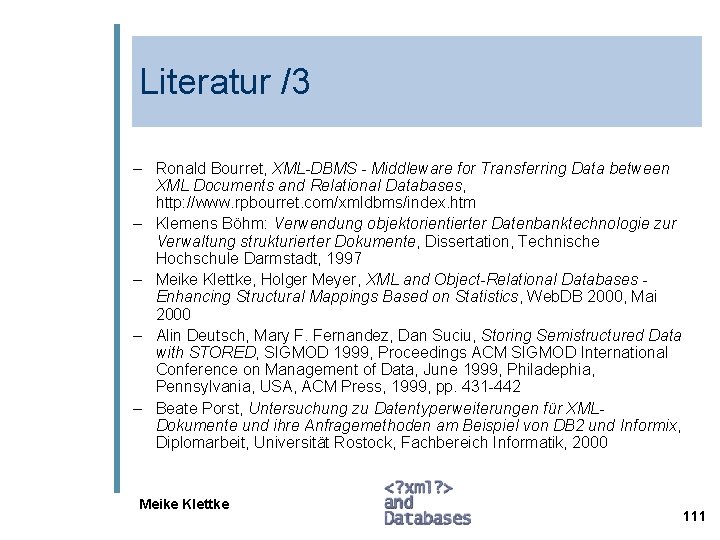 Literatur /3

– Ronald Bourret, XML-DBMS - Middleware for Transferring Data between XML Documents and Relational Databases, http://www.rpbourret.com/xmldbms/index.htm
– Klemens Böhm: Verwendung objektorientierter Datenbanktechnologie zur Verwaltung strukturierter Dokumente, Dissertation, Technische Hochschule Darmstadt, 1997
– Meike Klettke, Holger Meyer, XML and Object-Relational Databases - Enhancing Structural Mappings Based on Statistics, WebDB 2000, Mai 2000
– Alin Deutsch, Mary F. Fernandez, Dan Suciu, Storing Semistructured Data with STORED, SIGMOD 1999, Proceedings ACM SIGMOD International Conference on Management of Data, June 1999, Philadephia, Pennsylvania, USA, ACM Press, 1999, pp. 431-442
– Beate Porst, Untersuchung zu Datentyperweiterungen für XML-Dokumente und ihre Anfragemethoden am Beispiel von DB2 und Informix, Diplomarbeit, Universität Rostock, Fachbereich Informatik, 2000

Meike Klettke

<?xml?>
and
Databases

111